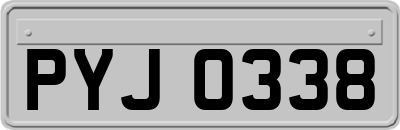 PYJ 0338